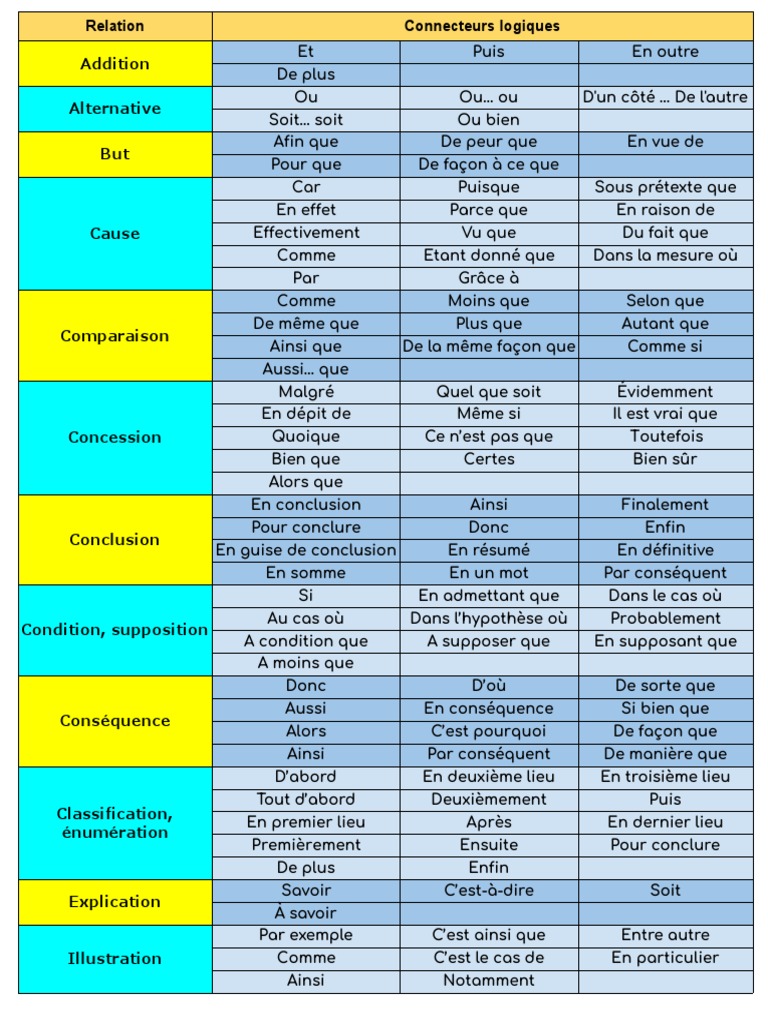 | Relation | Connecteurs logiques | | |
|---|---|---|---|
| Addition | Et | Puis | En outre |
| | De plus | | |
| Alternative | Ou | Ou… ou | D'un côté … De l'autre |
| | Soit… soit | Ou bien | |
| But | Afin que | De peur que | En vue de |
| | Pour que | De façon à ce que | |
| Cause | Car | Puisque | Sous prétexte que |
| | En effet | Parce que | En raison de |
| | Effectivement | Vu que | Du fait que |
| | Comme | Etant donné que | Dans la mesure où |
| | Par | Grâce à | |
| Comparaison | Comme | Moins que | Selon que |
| | De même que | Plus que | Autant que |
| | Ainsi que | De la même façon que | Comme si |
| | Aussi… que | | |
| Concession | Malgré | Quel que soit | Évidemment |
| | En dépit de | Même si | Il est vrai que |
| | Quoique | Ce n'est pas que | Toutefois |
| | Bien que | Certes | Bien sûr |
| | Alors que | | |
| Conclusion | En conclusion | Ainsi | Finalement |
| | Pour conclure | Donc | Enfin |
| | En guise de conclusion | En résumé | En définitive |
| | En somme | En un mot | Par conséquent |
| Condition, supposition | Si | En admettant que | Dans le cas où |
| | Au cas où | Dans l'hypothèse où | Probablement |
| | A condition que | A supposer que | En supposant que |
| | A moins que | | |
| Conséquence | Donc | D'où | De sorte que |
| | Aussi | En conséquence | Si bien que |
| | Alors | C'est pourquoi | De façon que |
| | Ainsi | Par conséquent | De manière que |
| Classification, énumération | D'abord | En deuxième lieu | En troisième lieu |
| | Tout d'abord | Deuxièmement | Puis |
| | En premier lieu | Après | En dernier lieu |
| | Premièrement | Ensuite | Pour conclure |
| | De plus | Enfin | |
| Explication | Savoir | C'est-à-dire | Soit |
| | À savoir | | |
| Illustration | Par exemple | C'est ainsi que | Entre autre |
| | Comme | C'est le cas de | En particulier |
| | Ainsi | Notamment | |